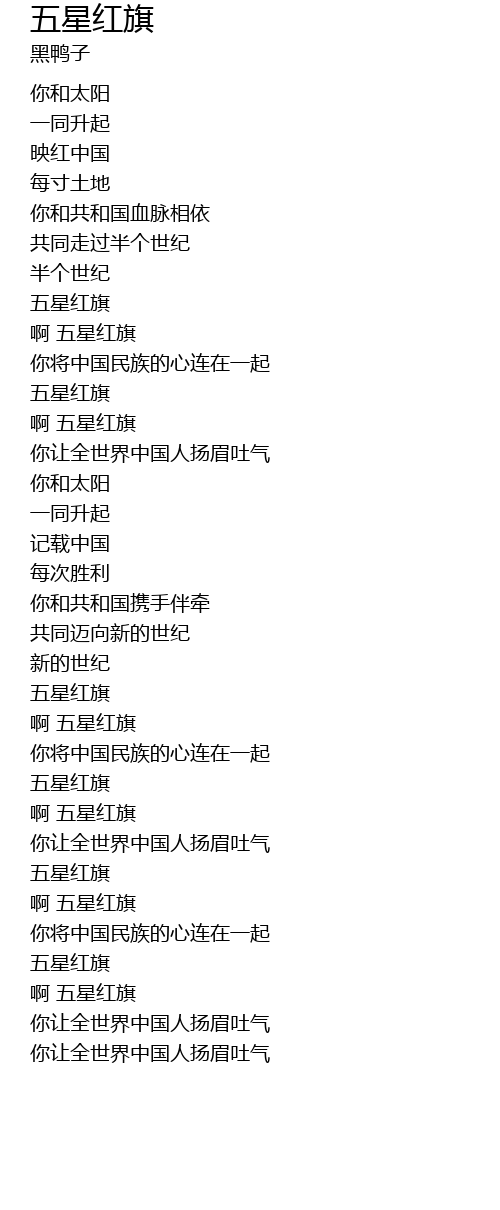 五星红旗
黑鸭子

你和太阳
一同升起
映红中国
每寸土地
你和共和国血脉相依
共同走过半个世纪
半个世纪
五星红旗
啊 五星红旗
你将中国民族的心连在一起
五星红旗
啊 五星红旗
你让全世界中国人扬眉吐气
你和太阳
一同升起
记载中国
每次胜利
你和共和国携手伴牵
共同迈向新的世纪
新的世纪
五星红旗
啊 五星红旗
你将中国民族的心连在一起
五星红旗
啊 五星红旗
你让全世界中国人扬眉吐气
五星红旗
啊 五星红旗
你将中国民族的心连在一起
五星红旗
啊 五星红旗
你让全世界中国人扬眉吐气
你让全世界中国人扬眉吐气